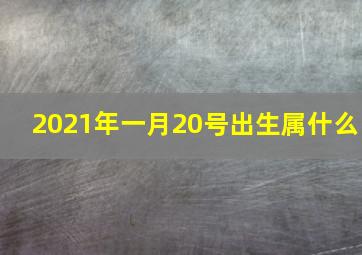 2021年一月20号出生属什么